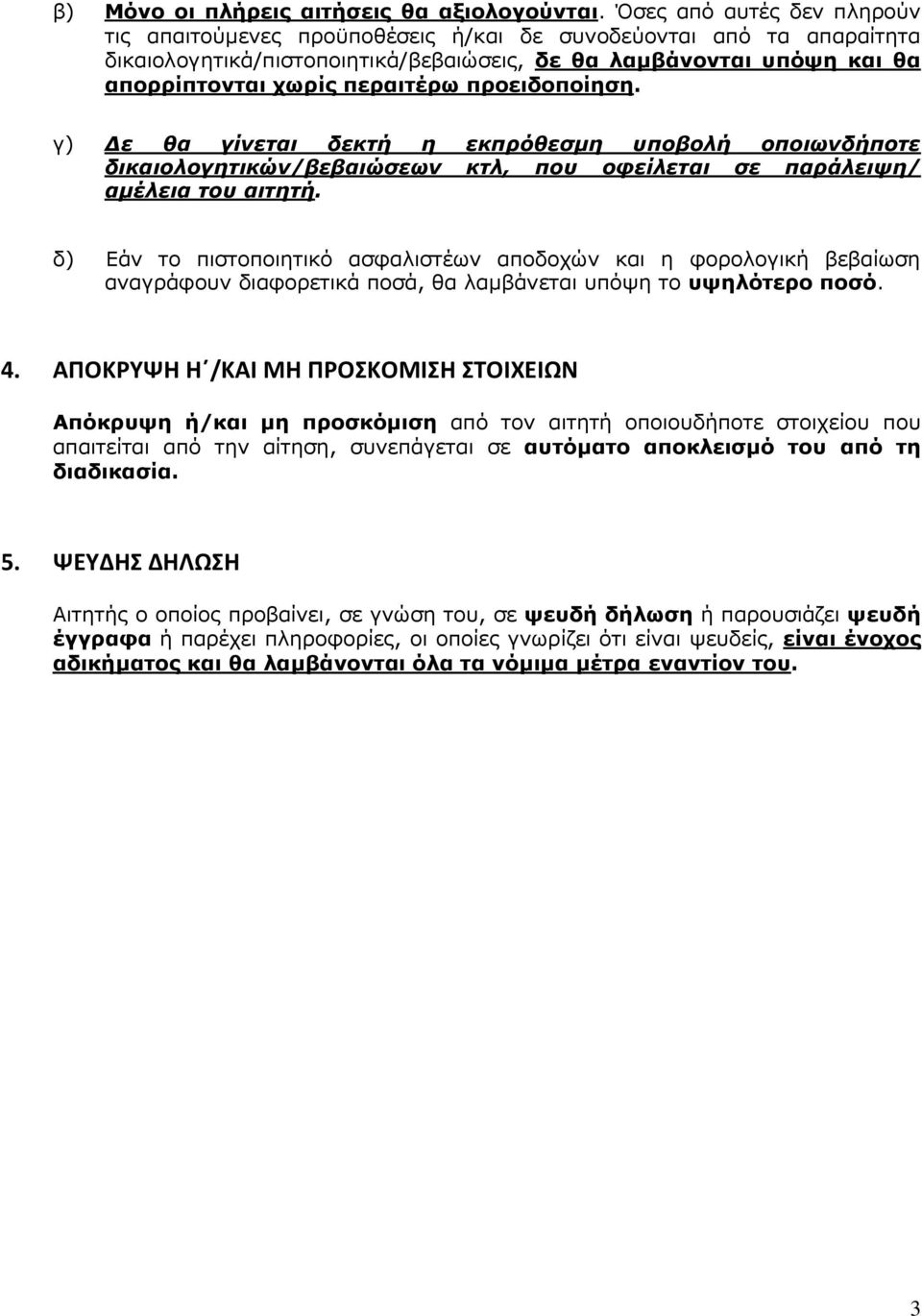 β) Μόνο οι πλήρεις αιτήσεις θα αξιολογούνται. Όσες από αυτές δεν πληρούν τις απαιτούμενες προϋποθέσεις ή/και δε συνοδεύονται από τα απαραίτητα δικαιολογητικά/πιστοποιητικά/βεβαιώσεις, δε θα λαμβάνονται υπόψη και θα απορρίπτονται χωρίς περαιτέρω προειδοποίηση.

γ) Δε θα γίνεται δεκτή η εκπρόθεσμη υποβολή οποιωνδήποτε δικαιολογητικών/βεβαιώσεων κτλ, που οφείλεται σε παράλειψη/ αμέλεια του αιτητή.

δ) Εάν το πιστοποιητικό ασφαλιστέων αποδοχών και η φορολογική βεβαίωση αναγράφουν διαφορετικά ποσά, θα λαμβάνεται υπόψη το υψηλότερο ποσό.

4. ΑΠΟΚΡΥΨΗ Η΄/ΚΑΙ ΜΗ ΠΡΟΣΚΟΜΙΣΗ ΣΤΟΙΧΕΙΩΝ

Απόκρυψη ή/και μη προσκόμιση από τον αιτητή οποιουδήποτε στοιχείου που απαιτείται από την αίτηση, συνεπάγεται σε αυτόματο αποκλεισμό του από τη διαδικασία.

5. ΨΕΥΔΗΣ ΔΗΛΩΣΗ

Αιτητής ο οποίος προβαίνει, σε γνώση του, σε ψευδή δήλωση ή παρουσιάζει ψευδή έγγραφα ή παρέχει πληροφορίες, οι οποίες γνωρίζει ότι είναι ψευδείς, είναι ένοχος αδικήματος και θα λαμβάνονται όλα τα νόμιμα μέτρα εναντίον του.

3